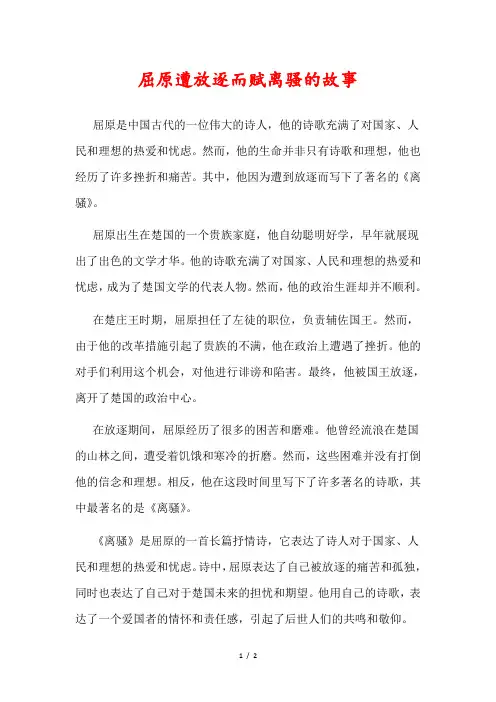 屈原遭放逐而赋离骚的故事

屈原是中国古代的一位伟大的诗人，他的诗歌充满了对国家、人民和理想的热爱和忧虑。然而，他的生命并非只有诗歌和理想，他也经历了许多挫折和痛苦。其中，他因为遭到放逐而写下了著名的《离骚》。

屈原出生在楚国的一个贵族家庭，他自幼聪明好学，早年就展现出了出色的文学才华。他的诗歌充满了对国家、人民和理想的热爱和忧虑，成为了楚国文学的代表人物。然而，他的政治生涯却并不顺利。

在楚庄王时期，屈原担任了左徒的职位，负责辅佐国王。然而，由于他的改革措施引起了贵族的不满，他在政治上遭遇了挫折。他的对手们利用这个机会，对他进行诽谤和陷害。最终，他被国王放逐，离开了楚国的政治中心。

在放逐期间，屈原经历了很多的困苦和磨难。他曾经流浪在楚国的山林之间，遭受着饥饿和寒冷的折磨。然而，这些困难并没有打倒他的信念和理想。相反，他在这段时间里写下了许多著名的诗歌，其中最著名的是《离骚》。

《离骚》是屈原的一首长篇抒情诗，它表达了诗人对于国家、人民和理想的热爱和忧虑。诗中，屈原表达了自己被放逐的痛苦和孤独，同时也表达了自己对于楚国未来的担忧和期望。他用自己的诗歌，表达了一个爱国者的情怀和责任感，引起了后世人们的共鸣和敬仰。

1 / 2